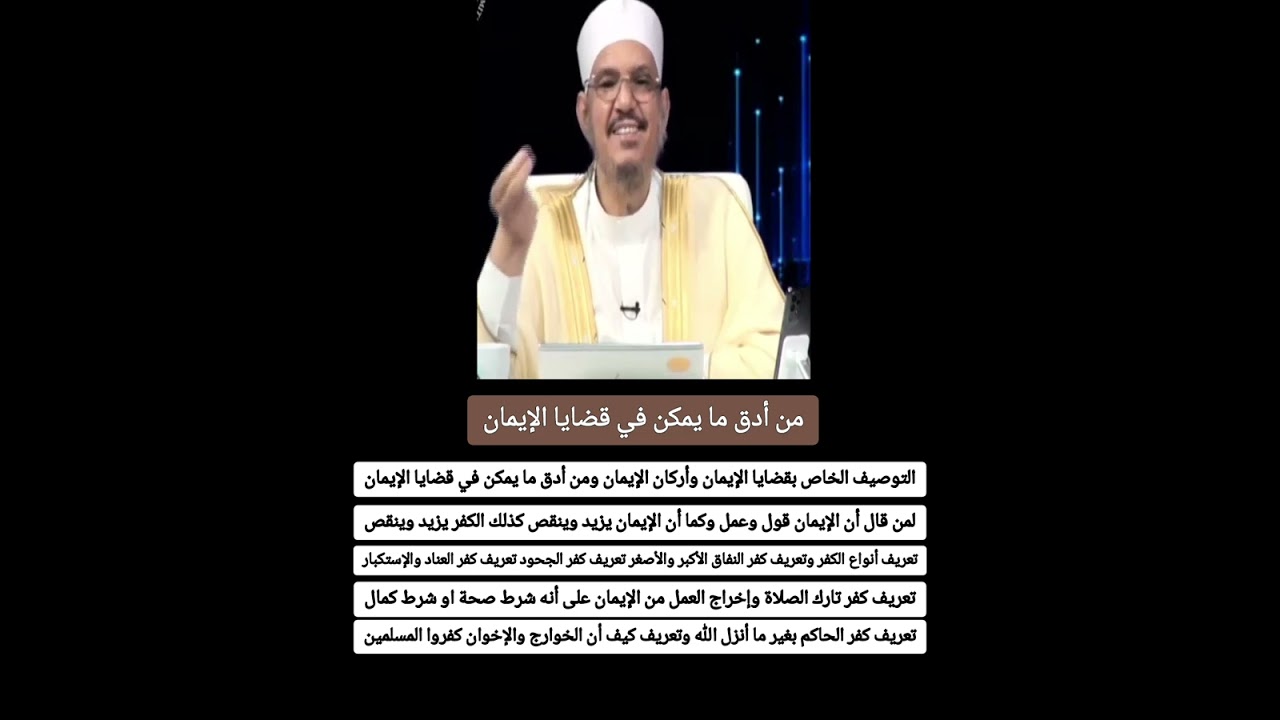 من أدق ما يمكن في قضايا الإيمان

التوصيف الخاص بقضايا الإيمان وأركان الإيمان ومن أدق ما يمكن في قضايا الإيمان

لمن قال أن الإيمان قول وعمل وكما أن الإيمان يزيد وينقص كذلك الكفر يزيد وينقص

تعريف أنواع الكفر وتعريف كفر النفاق الأكبر والأصغر تعريف كفر الجحود تعريف كفر العناد والإستكبار

تعريف كفر تارك الصلاة وإخراج العمل من الإيمان على أنه شرط صحة او شرط كمال

تعريف كفر الحاكم بغير ما أنزل الله وتعريف كيف أن الخوارج والإخوان كفروا المسلمين